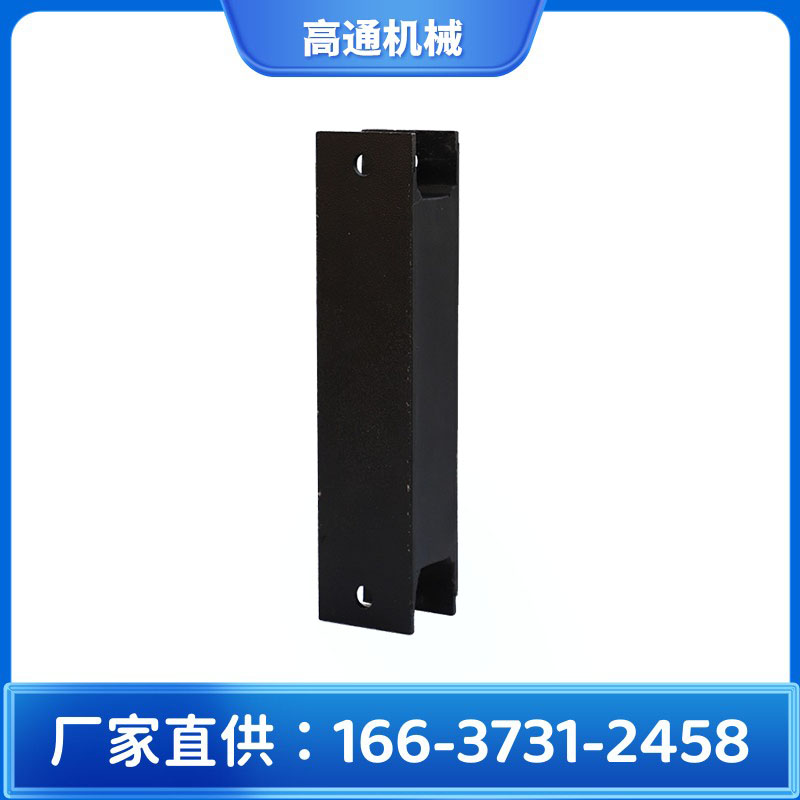 高通机械

厂家直供：166-3731-2458